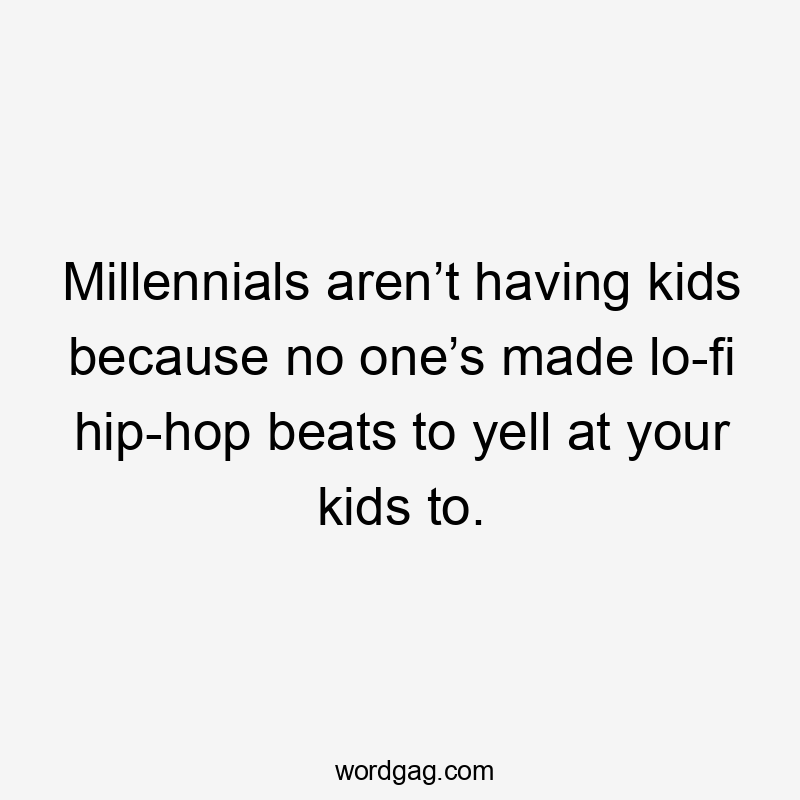 Millennials aren’t having kids because no one’s made lo-fi hip-hop beats to yell at your kids to.

wordgag.com